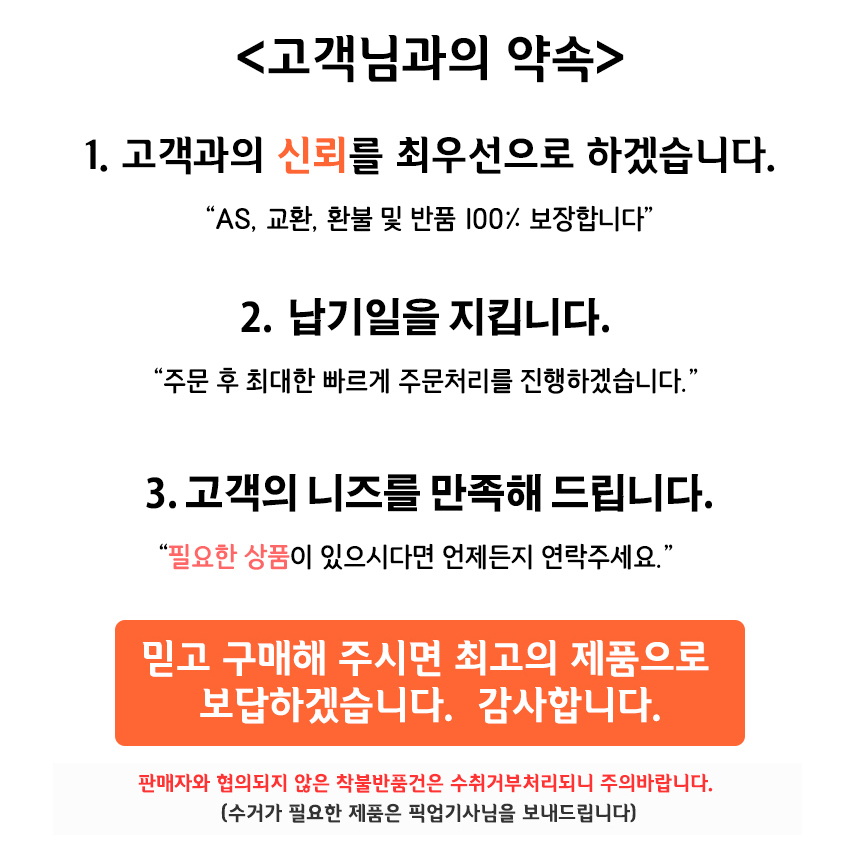 <고객님과의 약속>

1. 고객과의 신뢰를 최우선으로 하겠습니다.

"AS, 교환, 환불 및 반품 100% 보장합니다"

2. 납기일을 지킵니다.

"주문 후 최대한 빠르게 주문처리를 진행하겠습니다."

3. 고객의 니즈를 만족해 드립니다.

"필요한 상품이 있으시다면 언제든지 연락주세요."

믿고 구매해 주시면 최고의 제품으로 보답하겠습니다. 감사합니다.

판매자와 협의되지 않은 착불반품건은 수취거부처리되니 주의바랍니다.

(수거가 필요한 제품은 픽업기사님을 보내드립니다)